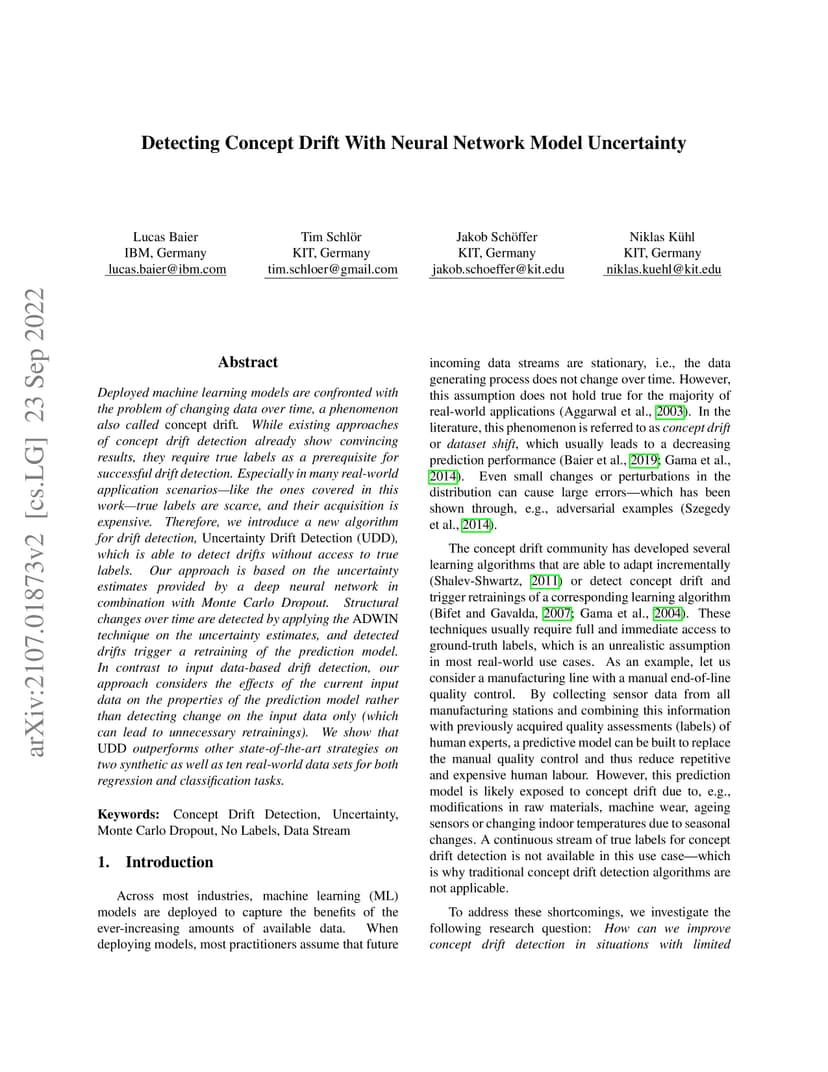 Detecting Concept Drift With Neural Network Model Uncertainty

Lucas Baier
IBM, Germany
lucas.baier@ibm.com

Tim Schlör
KIT, Germany
tim.schloer@gmail.com

Jakob Schöffer
KIT, Germany
jakob.schoeffer@kit.edu

Niklas Kühl
KIT, Germany
niklas.kuehl@kit.edu

arXiv:2107.01873v2 [cs.LG] 23 Sep 2022

Abstract

Deployed machine learning models are confronted with the problem of changing data over time, a phenomenon also called concept drift. While existing approaches of concept drift detection already show convincing results, they require true labels as a prerequisite for successful drift detection. Especially in many real-world application scenarios—like the ones covered in this work—true labels are scarce, and their acquisition is expensive. Therefore, we introduce a new algorithm for drift detection, Uncertainty Drift Detection (UDD), which is able to detect drifts without access to true labels. Our approach is based on the uncertainty estimates provided by a deep neural network in combination with Monte Carlo Dropout. Structural changes over time are detected by applying the ADWIN technique on the uncertainty estimates, and detected drifts trigger a retraining of the prediction model. In contrast to input data-based drift detection, our approach considers the effects of the current input data on the properties of the prediction model rather than detecting change on the input data only (which can lead to unnecessary retrainings). We show that UDD outperforms other state-of-the-art strategies on two synthetic as well as ten real-world data sets for both regression and classification tasks.

Keywords: Concept Drift Detection, Uncertainty, Monte Carlo Dropout, No Labels, Data Stream

1. Introduction

Across most industries, machine learning (ML) models are deployed to capture the benefits of the ever-increasing amounts of available data. When deploying models, most practitioners assume that future incoming data streams are stationary, i.e., the data generating process does not change over time. However, this assumption does not hold true for the majority of real-world applications (Aggarwal et al., 2003). In the literature, this phenomenon is referred to as concept drift or dataset shift, which usually leads to a decreasing prediction performance (Baier et al., 2019; Gama et al., 2014). Even small changes or perturbations in the distribution can cause large errors—which has been shown through, e.g., adversarial examples (Szegedy et al., 2014).

The concept drift community has developed several learning algorithms that are able to adapt incrementally (Shalev-Shwartz, 2011) or detect concept drift and trigger retrainings of a corresponding learning algorithm (Bifet and Gavalda, 2007; Gama et al., 2004). These techniques usually require full and immediate access to ground-truth labels, which is an unrealistic assumption in most real-world use cases. As an example, let us consider a manufacturing line with a manual end-of-line quality control. By collecting sensor data from all manufacturing stations and combining this information with previously acquired quality assessments (labels) of human experts, a predictive model can be built to replace the manual quality control and thus reduce repetitive and expensive human labour. However, this prediction model is likely exposed to concept drift due to, e.g., modifications in raw materials, machine wear, ageing sensors or changing indoor temperatures due to seasonal changes. A continuous stream of true labels for concept drift detection is not available in this use case—which is why traditional concept drift detection algorithms are not applicable.

To address these shortcomings, we investigate the following research question: How can we improve concept drift detection in situations with limited